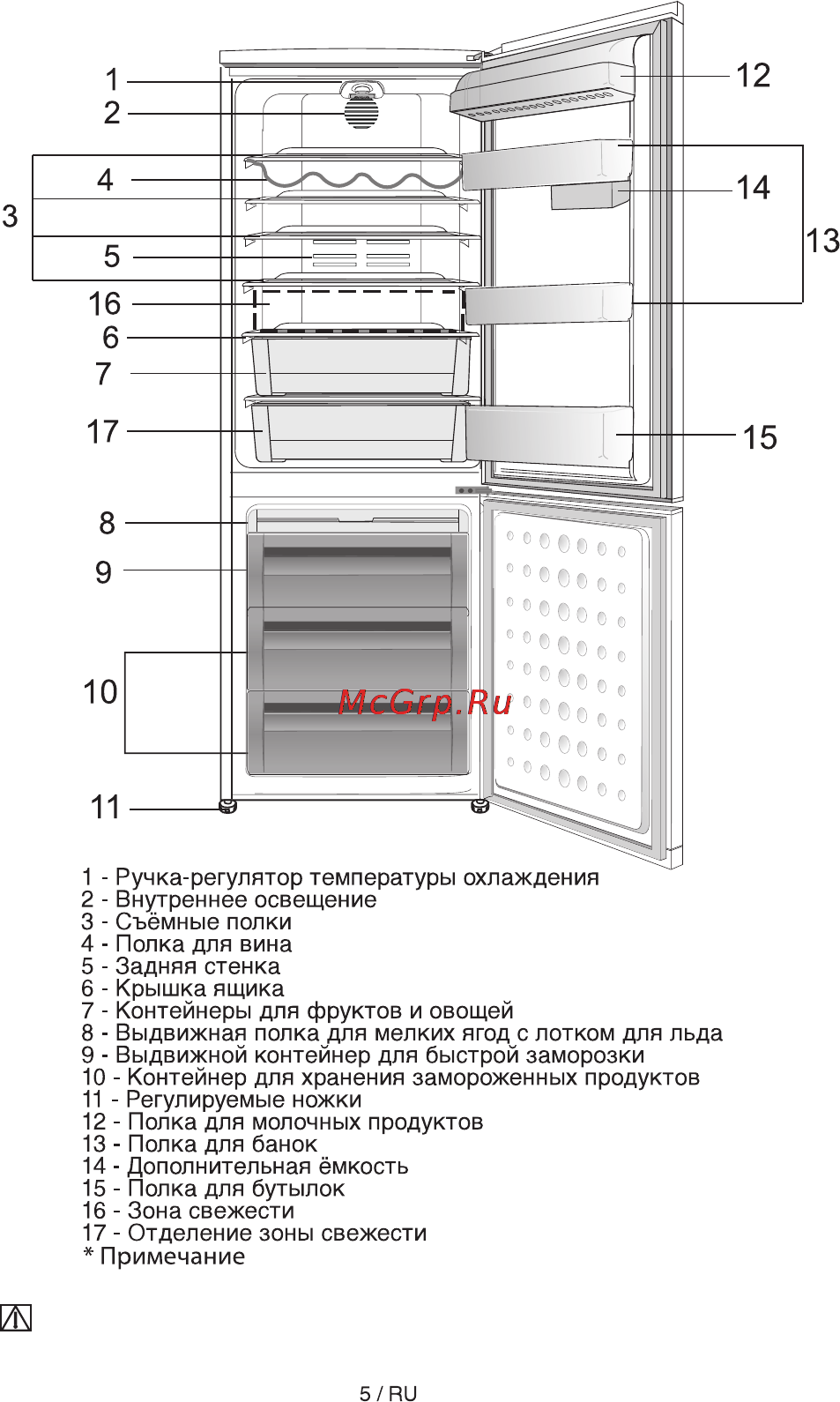 1
2
4
3
5
16
6
7
17
8
9
10
11
12
14
13
15

McGrp.Ru

1 - Ручка-регулятор температуры охлаждения
2 - Внутреннее освещение
3 - Съёмные полки
4 - Полка для вина
5 - Задняя стенка
6 - Крышка ящика
7 - Контейнеры для фруктов и овощей
8 - Выдвижная полка для мелких ягод с лотком для льда
9 - Выдвижной контейнер для быстрой заморозки
10 - Контейнер для хранения замороженных продуктов
11 - Регулируемые ножки
12 - Полка для молочных продуктов
13 - Полка для банок
14 - Дополнительная ёмкость
15 - Полка для бутылок
16 - Зона свежести
17 - Отделение зоны свежести
* Примечание

5 / RU